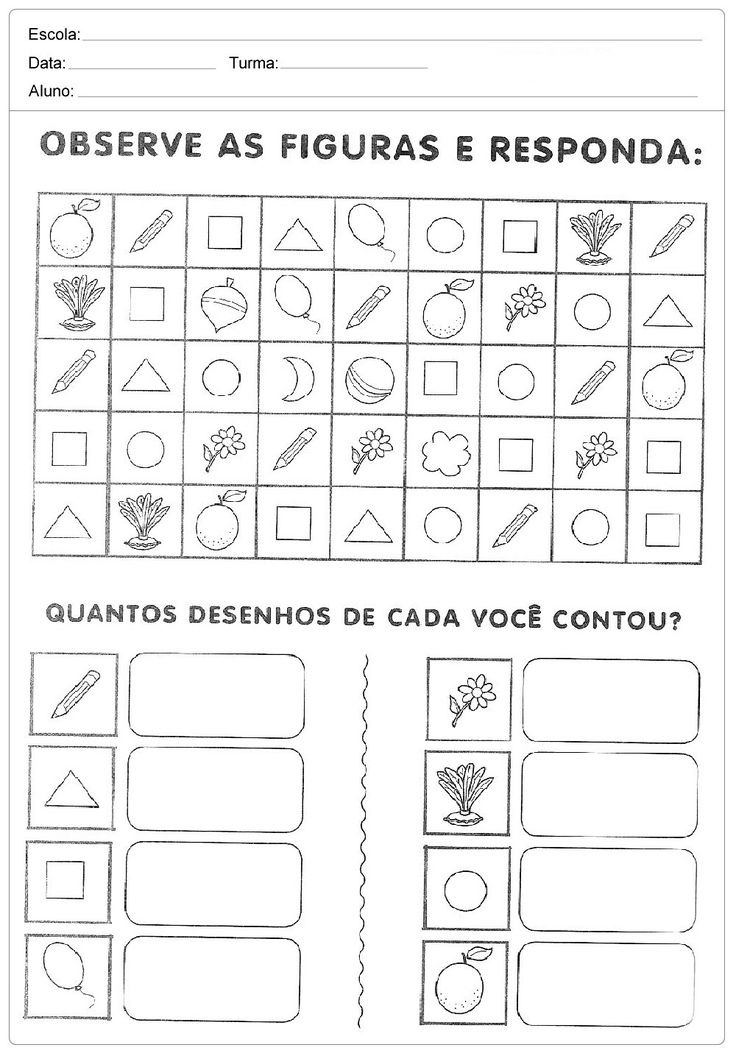 Escola:

Data: Turma:

Aluno:

OBSERVE AS FIGURAS E RESPONDA:

QUANTOS DESENHOS DE CADA VOCÊ CONTOU?